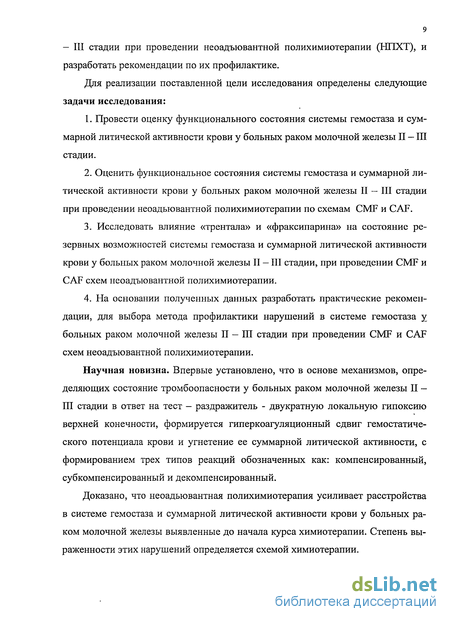 9

– III стадии при проведении неоадъювантной полихимиотерапии (НПХТ), и разработать рекомендации по их профилактике.

Для реализации поставленной цели исследования определены следующие **задачи исследования:**

1. Провести оценку функционального состояния системы гемостаза и суммарной литической активности крови у больных раком молочной железы II – III стадии.

2. Оценить функциональное состояния системы гемостаза и суммарной литической активности крови у больных раком молочной железы II – III стадии при проведении неоадъювантной полихимиотерапии по схемам CMF и CAF.

3. Исследовать влияние «трентала» и «фраксипарина» на состояние резервных возможностей системы гемостаза и суммарной литической активности крови у больных раком молочной железы II – III стадии, при проведении CMF и CAF схем неоадъювантной полихимиотерапии.

4. На основании полученных данных разработать практические рекомендации, для выбора метода профилактики нарушений в системе гемостаза у больных раком молочной железы II – III стадии при проведении CMF и CAF схем неоадъювантной полихимиотерапии.

**Научная новизна.** Впервые установлено, что в основе механизмов, определяющих состояние тромбоопасности у больных раком молочной железы II – III стадии в ответ на тест – раздражитель - двукратную локальную гипоксию верхней конечности, формируется гиперкоагуляционный сдвиг гемостатического потенциала крови и угнетение ее суммарной литической активности, с формированием трех типов реакций обозначенных как: компенсированный, субкомпенсированный и декомпенсированный.

Доказано, что неоадъювантная полихимиотерапия усиливает расстройства в системе гемостаза и суммарной литической активности крови у больных раком молочной железы выявленные до начала курса химиотерапии. Степень выраженности этих нарушений определяется схемой химиотерапии.

dsLib.net
библиотека диссертаций